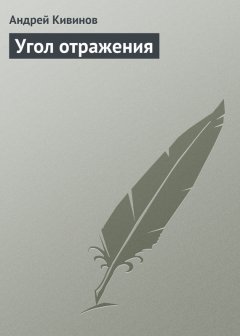 Андрей Кивинов

Угол отражения